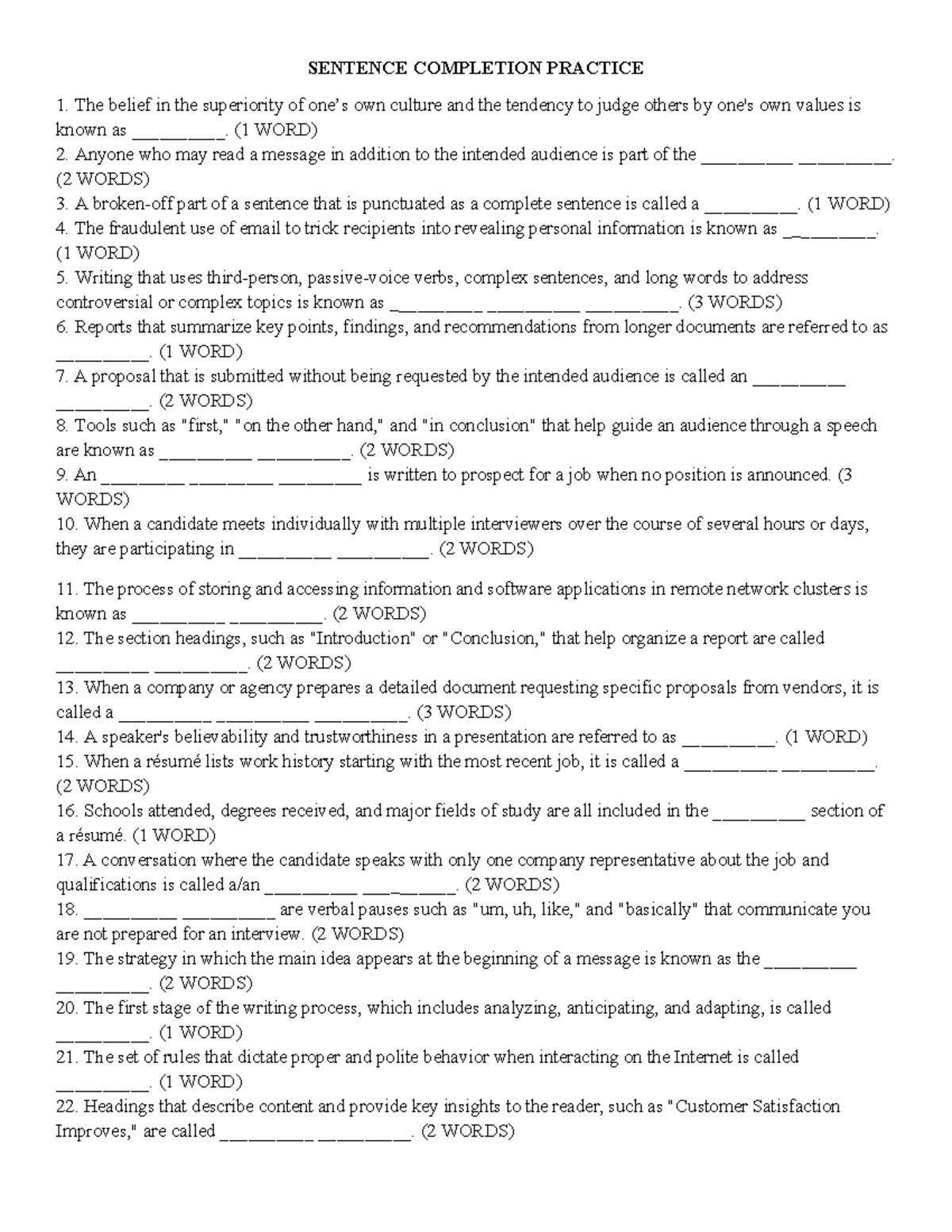 SENTENCE COMPLETION PRACTICE

1. The belief in the superiority of one's own culture and the tendency to judge others by one's own values is known as ____. (1 WORD)

2. Anyone who may read a message in addition to the intended audience is part of the ____ ____. (2 WORDS)

3. A broken-off part of a sentence that is punctuated as a complete sentence is called a ____. (1 WORD)

4. The fraudulent use of email to trick recipients into revealing personal information is known as ____. (1 WORD)

5. Writing that uses third-person, passive-voice verbs, complex sentences, and long words to address controversial or complex topics is known as ____ ____ ____. (3 WORDS)

6. Reports that summarize key points, findings, and recommendations from longer documents are referred to as ____. (1 WORD)

7. A proposal that is submitted without being requested by the intended audience is called an ____ ____. (2 WORDS)

8. Tools such as "first," "on the other hand," and "in conclusion" that help guide an audience through a speech are known as ____ ____. (2 WORDS)

9. An ____ ____ ____ is written to prospect for a job when no position is announced. (3 WORDS)

10. When a candidate meets individually with multiple interviewers over the course of several hours or days, they are participating in ____ ____. (2 WORDS)

11. The process of storing and accessing information and software applications in remote network clusters is known as ____ ____. (2 WORDS)

12. The section headings, such as "Introduction" or "Conclusion," that help organize a report are called ____ ____. (2 WORDS)

13. When a company or agency prepares a detailed document requesting specific proposals from vendors, it is called a ____ ____ ____. (3 WORDS)

14. A speaker's believability and trustworthiness in a presentation are referred to as ____. (1 WORD)

15. When a résumé lists work history starting with the most recent job, it is called a ____ ____. (2 WORDS)

16. Schools attended, degrees received, and major fields of study are all included in the ____ section of a résumé. (1 WORD)

17. A conversation where the candidate speaks with only one company representative about the job and qualifications is called a/an ____ ____. (2 WORDS)

18. ____ ____ are verbal pauses such as "um, uh, like," and "basically" that communicate you are not prepared for an interview. (2 WORDS)

19. The strategy in which the main idea appears at the beginning of a message is known as the ____ ____. (2 WORDS)

20. The first stage of the writing process, which includes analyzing, anticipating, and adapting, is called ____. (1 WORD)

21. The set of rules that dictate proper and polite behavior when interacting on the Internet is called ____. (1 WORD)

22. Headings that describe content and provide key insights to the reader, such as "Customer Satisfaction Improves," are called ____ ____. (2 WORDS)